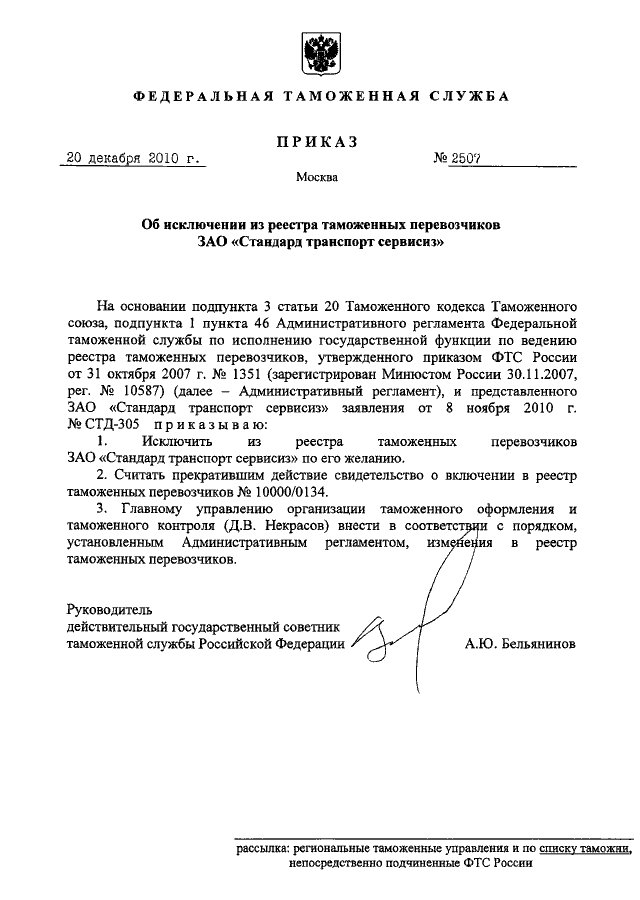 ФЕДЕРАЛЬНАЯ ТАМОЖЕННАЯ СЛУЖБА

ПРИКАЗ

20 декабря 2010 г. № 2507

Москва

Об исключении из реестра таможенных перевозчиков ЗАО «Стандард транспорт сервисиз»

На основании подпункта 3 статьи 20 Таможенного кодекса Таможенного союза, подпункта 1 пункта 46 Административного регламента Федеральной таможенной службы по исполнению государственной функции по ведению реестра таможенных перевозчиков, утвержденного приказом ФТС России от 31 октября 2007 г. № 1351 (зарегистрирован Минюстом России 30.11.2007, рег. № 10587) (далее – Административный регламент), и представленного ЗАО «Стандард транспорт сервисиз» заявления от 8 ноября 2010 г. № СТД-305 приказываю:

1. Исключить из реестра таможенных перевозчиков ЗАО «Стандард транспорт сервисиз» по его желанию.

2. Считать прекратившим действие свидетельство о включении в реестр таможенных перевозчиков № 10000/0134.

3. Главному управлению организации таможенного оформления и таможенного контроля (Д.В. Некрасов) внести в соответствии с порядком, установленным Административным регламентом, изменения в реестр таможенных перевозчиков.

Руководитель
действительный государственный советник
таможенной службы Российской Федерации А.Ю. Бельянинов

рассылка: региональные таможенные управления и по списку таможни, непосредственно подчиненные ФТС России